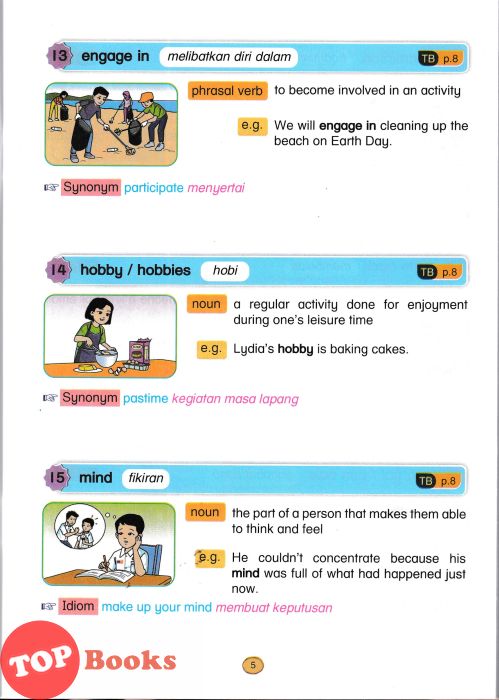 13 engage in melibatkan diri dalam TB p.8

phrasal verb to become involved in an activity

e.g. We will engage in cleaning up the beach on Earth Day.

☞ Synonym participate menyertai

14 hobby / hobbies hobi TB p.8

noun a regular activity done for enjoyment during one's leisure time

e.g. Lydia's hobby is baking cakes.

☞ Synonym pastime kegiatan masa lapang

15 mind fikiran TB p.8

noun the part of a person that makes them able to think and feel

e.g. He couldn't concentrate because his mind was full of what had happened just now.

☞ Idiom make up your mind membuat keputusan

TOP Books

5